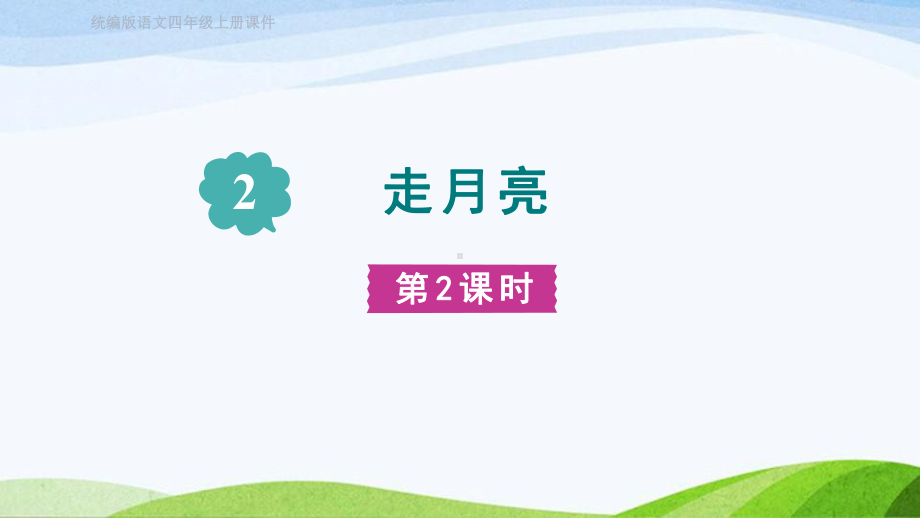 统编版语文四年级上册课件

2

走月亮

第2课时